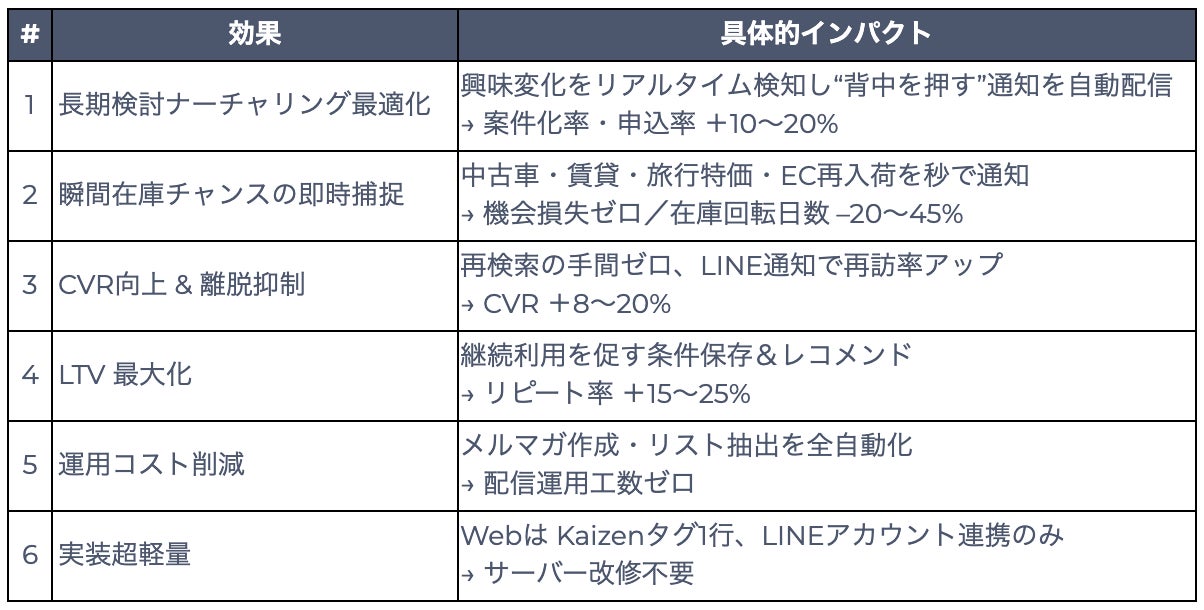 | # | 効果 | 具体的インパクト |
|---|---|---|
| 1 | 長期検討ナーチャリング最適化 | 興味変化をリアルタイム検知し“背中を押す”通知を自動配信 → 案件化率・申込率 ＋10〜20% |
| 2 | 瞬間在庫チャンスの即時捕捉 | 中古車・賃貸・旅行特価・EC再入荷を秒で通知 → 機会損失ゼロ／在庫回転日数 –20〜45% |
| 3 | CVR向上 & 離脱抑制 | 再検索の手間ゼロ、LINE通知で再訪率アップ → CVR ＋8〜20% |
| 4 | LTV 最大化 | 継続利用を促す条件保存＆レコメンド → リピート率 ＋15〜25% |
| 5 | 運用コスト削減 | メルマガ作成・リスト抽出を全自動化 → 配信運用工数ゼロ |
| 6 | 実装超軽量 | Webは Kaizenタグ1行、LINEアカウント連携のみ → サーバー改修不要 |